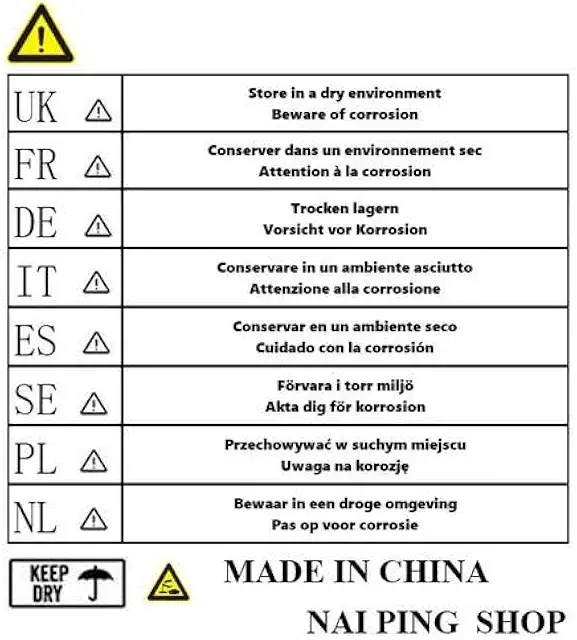 | UK | Store in a dry environment Beware of corrosion |
|---|---|
| FR | Conserver dans un environnement sec Attention à la corrosion |
| DE | Trocken lagern Vorsicht vor Korrosion |
| IT | Conservare in un ambiente asciutto Attenzione alla corrosione |
| ES | Conservar en un ambiente seco Cuidado con la corrosión |
| SE | Förvara i torr miljö Akta dig för korrosion |
| PL | Przechowywać w suchym miejscu Uwaga na korozję |
| NL | Bewaar in een droge omgeving Pas op voor corrosie |

KEEP DRY

MADE IN CHINA

NAI PING SHOP